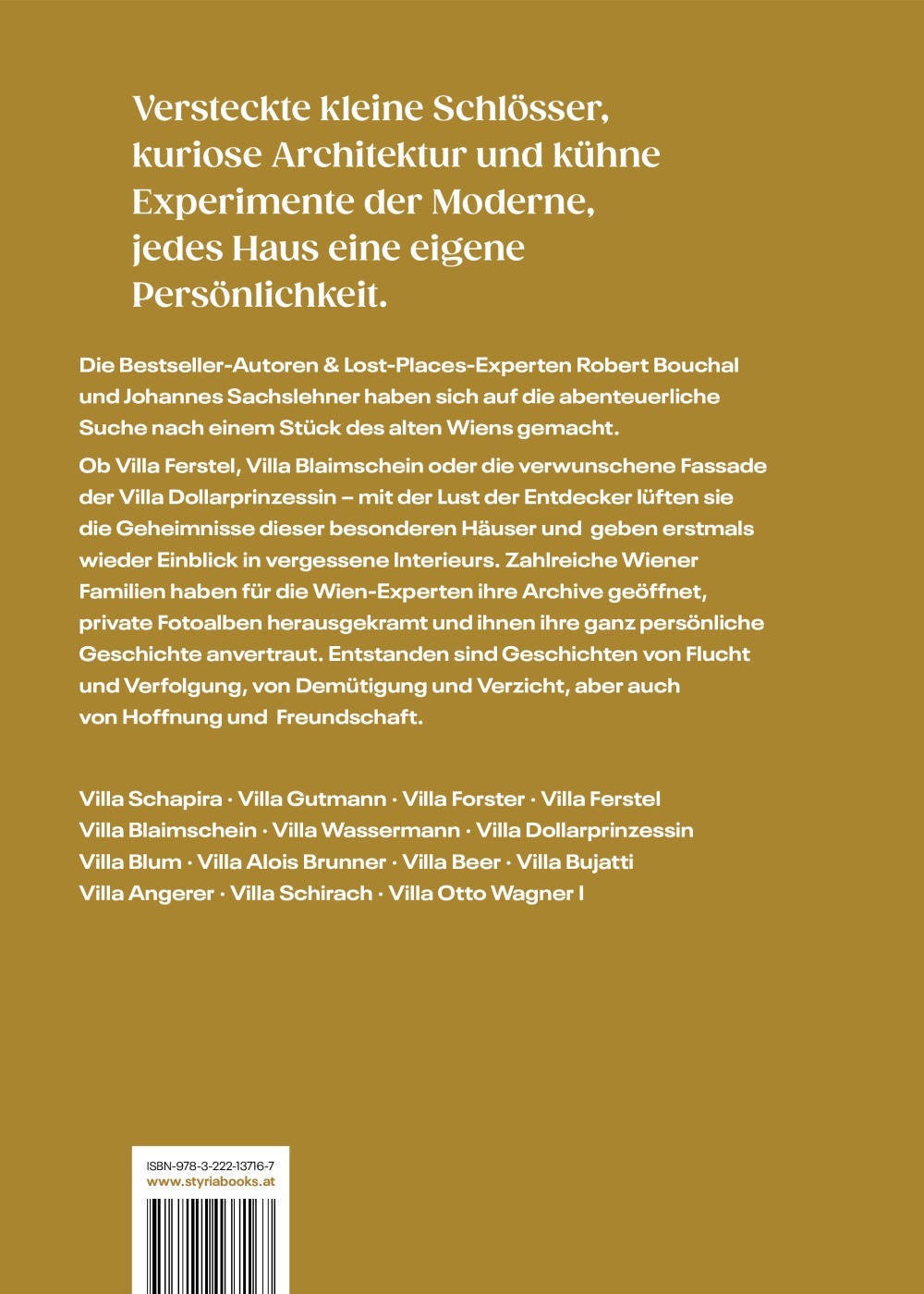 Versteckte kleine Schlösser, kuriose Architektur und kühne Experimente der Moderne, jedes Haus eine eigene Persönlichkeit.

Die Bestseller-Autoren & Lost-Places-Experten Robert Bouchal und Johannes Sachslehner haben sich auf die abenteuerliche Suche nach einem Stück des alten Wiens gemacht.

Ob Villa Ferstel, Villa Blaimschein oder die verwunschene Fassade der Villa Dollarprinzessin – mit der Lust der Entdecker lüften sie die Geheimnisse dieser besonderen Häuser und geben erstmals wieder Einblick in vergessene Interieurs. Zahlreiche Wiener Familien haben für die Wien-Experten ihre Archive geöffnet, private Fotoalben herausgekramt und ihnen ihre ganz persönliche Geschichte anvertraut. Entstanden sind Geschichten von Flucht und Verfolgung, von Demütigung und Verzicht, aber auch von Hoffnung und Freundschaft.

Villa Schapira · Villa Gutmann · Villa Forster · Villa Ferstel
Villa Blaimschein · Villa Wassermann · Villa Dollarprinzessin
Villa Blum · Villa Alois Brunner · Villa Beer · Villa Bujatti
Villa Angerer · Villa Schirach · Villa Otto Wagner I

ISBN-978-3-222-13716-7
www.styriabooks.at